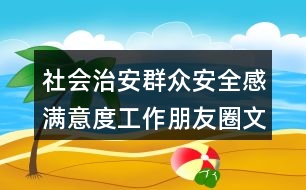 社会治安群众安全感满意度工作朋友圈文